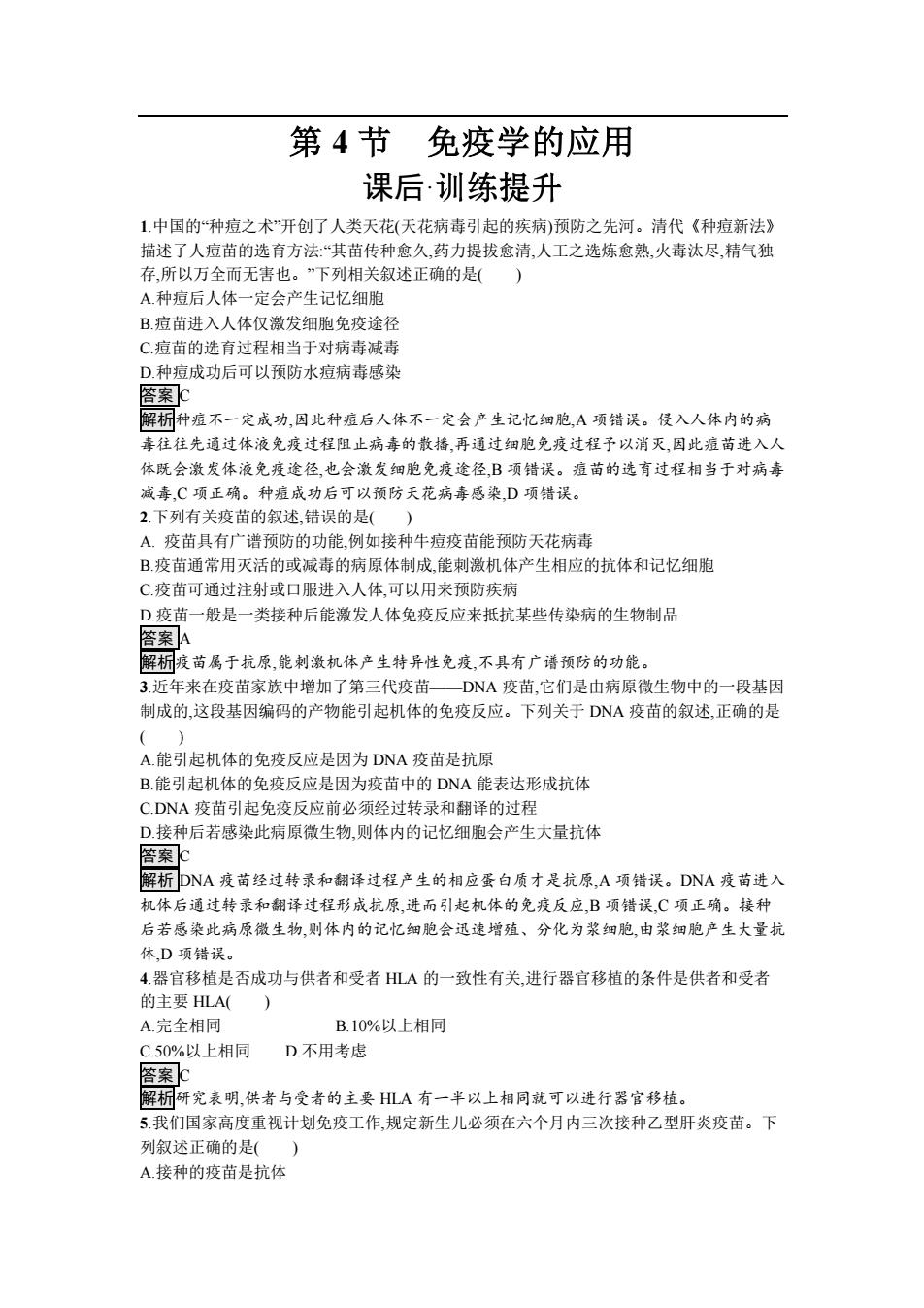 第 4 节　免疫学的应用

课后·训练提升

1.中国的“种痘之术”开创了人类天花(天花病毒引起的疾病)预防之先河。清代《种痘新法》描述了人痘苗的选育方法:“其苗传种愈久,药力提拔愈清,人工之选炼愈熟,火毒汰尽,精气独存,所以万全而无害也。”下列相关叙述正确的是(　　)
A.种痘后人体一定会产生记忆细胞
B.痘苗进入人体仅激发细胞免疫途径
C.痘苗的选育过程相当于对病毒减毒
D.种痘成功后可以预防水痘病毒感染
答案 C
解析 种痘不一定成功,因此种痘后人体不一定会产生记忆细胞,A 项错误。侵入人体内的病毒往往先通过体液免疫过程阻止病毒的散播,再通过细胞免疫过程予以消灭,因此痘苗进入人体既会激发体液免疫途径,也会激发细胞免疫途径,B 项错误。痘苗的选育过程相当于对病毒减毒,C 项正确。种痘成功后可以预防天花病毒感染,D 项错误。
2.下列有关疫苗的叙述,错误的是(　　)
A. 疫苗具有广谱预防的功能,例如接种牛痘疫苗能预防天花病毒
B.疫苗通常用灭活的或减毒的病原体制成,能刺激机体产生相应的抗体和记忆细胞
C.疫苗可通过注射或口服进入人体,可以用来预防疾病
D.疫苗一般是一类接种后能激发人体免疫反应来抵抗某些传染病的生物制品
答案 A
解析 疫苗属于抗原,能刺激机体产生特异性免疫,不具有广谱预防的功能。
3.近年来在疫苗家族中增加了第三代疫苗——DNA 疫苗,它们是由病原微生物中的一段基因制成的,这段基因编码的产物能引起机体的免疫反应。下列关于 DNA 疫苗的叙述,正确的是(　　)
A.能引起机体的免疫反应是因为 DNA 疫苗是抗原
B.能引起机体的免疫反应是因为疫苗中的 DNA 能表达形成抗体
C.DNA 疫苗引起免疫反应前必须经过转录和翻译的过程
D.接种后若感染此病原微生物,则体内的记忆细胞会产生大量抗体
答案 C
解析 DNA 疫苗经过转录和翻译过程产生的相应蛋白质才是抗原,A 项错误。DNA 疫苗进入机体后通过转录和翻译过程形成抗原,进而引起机体的免疫反应,B 项错误,C 项正确。接种后若感染此病原微生物,则体内的记忆细胞会迅速增殖、分化为浆细胞,由浆细胞产生大量抗体,D 项错误。
4.器官移植是否成功与供者和受者 HLA 的一致性有关,进行器官移植的条件是供者和受者的主要 HLA(　　)
A.完全相同　　B.10%以上相同
C.50%以上相同　　D.不用考虑
答案 C
解析 研究表明,供者与受者的主要 HLA 有一半以上相同就可以进行器官移植。
5.我们国家高度重视计划免疫工作,规定新生儿必须在六个月内三次接种乙型肝炎疫苗。下列叙述正确的是(　　)
A.接种的疫苗是抗体